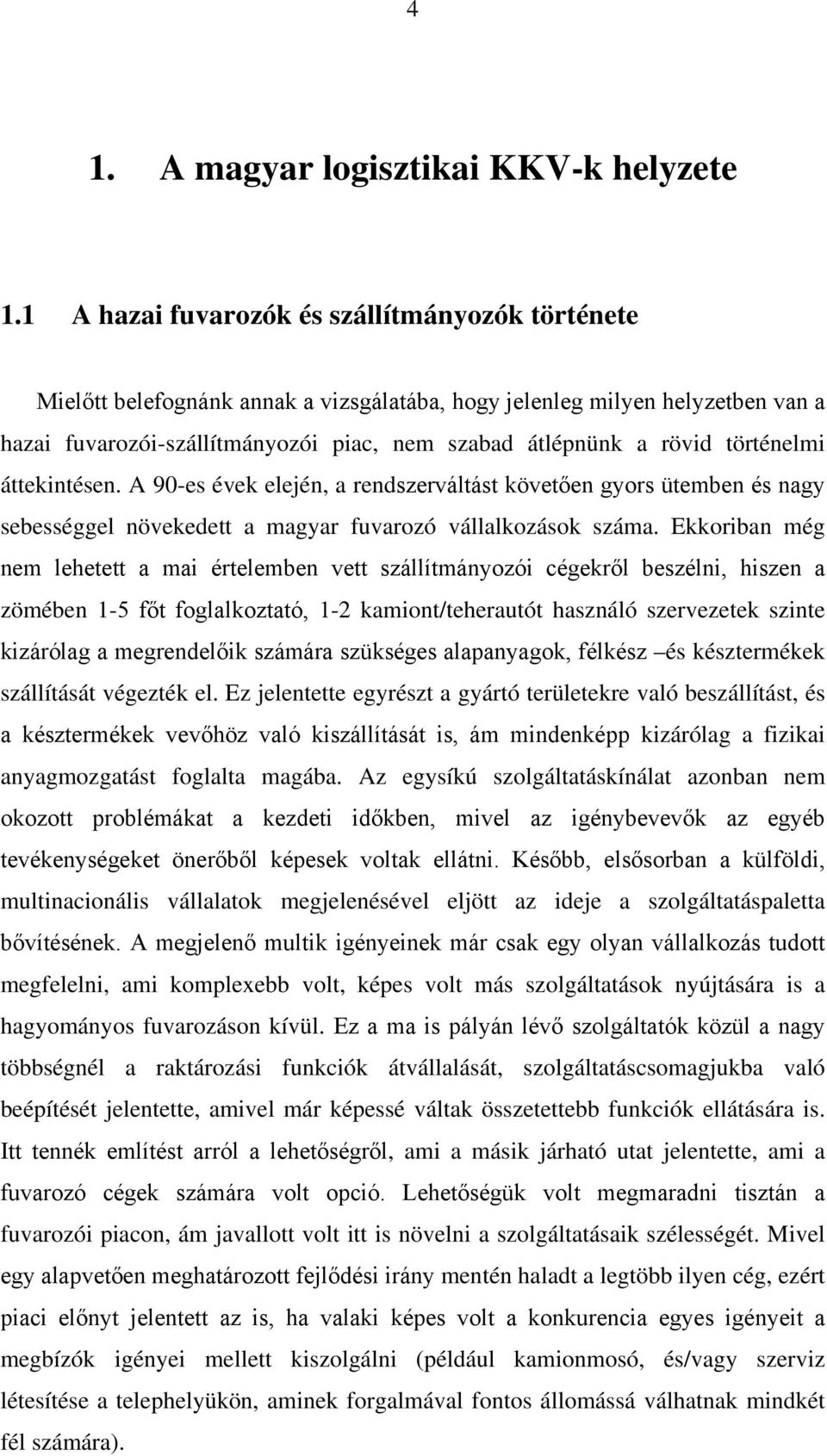 4

1. A magyar logisztikai KKV-k helyzete

1.1 A hazai fuvarozók és szállítmányozók története

Mielőtt belefognánk annak a vizsgálatába, hogy jelenleg milyen helyzetben van a hazai fuvarozói-szállítmányozói piac, nem szabad átlépnünk a rövid történelmi áttekintésen. A 90-es évek elején, a rendszerváltást követően gyors ütemben és nagy sebességgel növekedett a magyar fuvarozó vállalkozások száma. Ekkoriban még nem lehetett a mai értelemben vett szállítmányozói cégekről beszélni, hiszen a zömében 1-5 főt foglalkoztató, 1-2 kamiont/teherautót használó szervezetek szinte kizárólag a megrendelőik számára szükséges alapanyagok, félkész –és késztermékek szállítását végezték el. Ez jelentette egyrészt a gyártó területekre való beszállítást, és a késztermékek vevőhöz való kiszállítását is, ám mindenképp kizárólag a fizikai anyagmozgatást foglalta magába. Az egysíkú szolgáltatáskínálat azonban nem okozott problémákat a kezdeti időkben, mivel az igénybevevők az egyéb tevékenységeket önerőből képesek voltak ellátni. Később, elsősorban a külföldi, multinacionális vállalatok megjelenésével eljött az ideje a szolgáltatáspaletta bővítésének. A megjelenő multik igényeinek már csak egy olyan vállalkozás tudott megfelelni, ami komplexebb volt, képes volt más szolgáltatások nyújtására is a hagyományos fuvarozáson kívül. Ez a ma is pályán lévő szolgáltatók közül a nagy többségnél a raktározási funkciók átvállalását, szolgáltatáscsomagjukba való beépítését jelentette, amivel már képessé váltak összetettebb funkciók ellátására is. Itt tennék említést arról a lehetőségről, ami a másik járható utat jelentette, ami a fuvarozó cégek számára volt opció. Lehetőségük volt megmaradni tisztán a fuvarozói piacon, ám javallott volt itt is növelni a szolgáltatásaik szélességét. Mivel egy alapvetően meghatározott fejlődési irány mentén haladt a legtöbb ilyen cég, ezért piaci előnyt jelentett az is, ha valaki képes volt a konkurencia egyes igényeit a megbízók igényei mellett kiszolgálni (például kamionmosó, és/vagy szerviz létesítése a telephelyükön, aminek forgalmával fontos állomássá válhatnak mindkét fél számára).